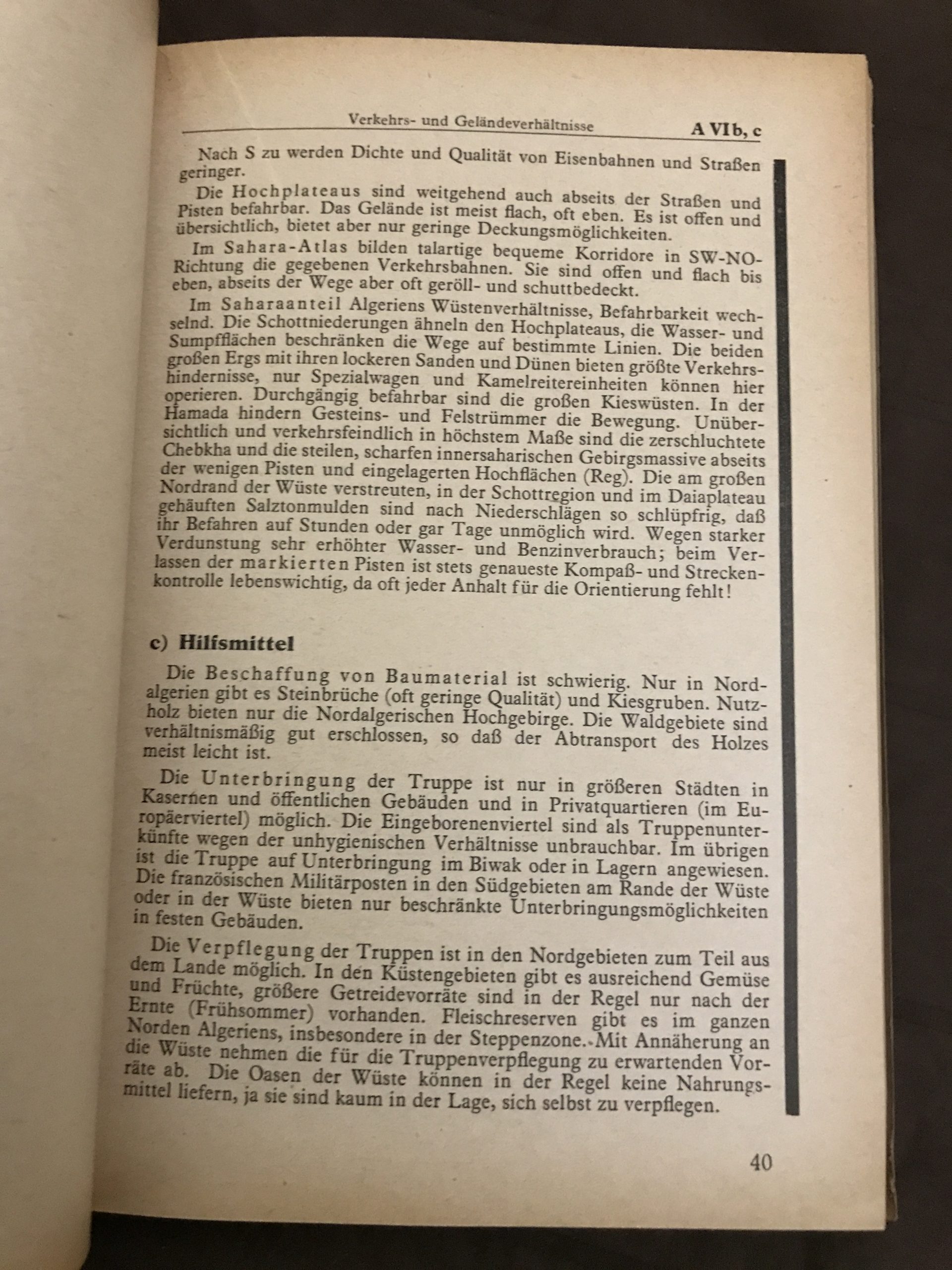 Verkehrs- und Geländeverhältnisse A VI b, c

Nach S zu werden Dichte und Qualität von Eisenbahnen und Straßen geringer.

Die Hochplateaus sind weitgehend auch abseits der Straßen und Pisten befahrbar. Das Gelände ist meist flach, oft eben. Es ist offen und übersichtlich, bietet aber nur geringe Deckungsmöglichkeiten.

Im Sahara-Atlas bilden talartige bequeme Korridore in SW-NO-Richtung die gegebenen Verkehrsbahnen. Sie sind offen und flach bis eben, abseits der Wege aber oft geröll- und schuttbedeckt.

Im Saharaanteil Algeriens Wüstenverhältnisse, Befahrbarkeit wechselnd. Die Schottniederungen ähneln den Hochplateaus, die Wasser- und Sumpfflächen beschränken die Wege auf bestimmte Linien. Die beiden großen Ergs mit ihren lockeren Sanden und Dünen bieten größte Verkehrshindernisse, nur Spezialwagen und Kamelreitereinheiten können hier operieren. Durchgängig befahrbar sind die großen Kieswüsten. In der Hamada hindern Gesteins- und Felstrümmer die Bewegung. Unübersichtlich und verkehrsfeindlich in höchstem Maße sind die zerschluchtete Chebkha und die steilen, scharfen innersaharischen Gebirgsmassive abseits der wenigen Pisten und eingelagerten Hochflächen (Reg). Die am großen Nordrand der Wüste verstreuten, in der Schottregion und im Daiaplateau gehäuften Salztonmulden sind nach Niederschlägen so schlüpfrig, daß ihr Befahren auf Stunden oder gar Tage unmöglich wird. Wegen starker Verdunstung sehr erhöhter Wasser- und Benzinverbrauch; beim Verlassen der markierten Pisten ist stets genaueste Kompaß- und Streckenkontrolle lebenswichtig, da oft jeder Anhalt für die Orientierung fehlt!

c) Hilfsmittel

Die Beschaffung von Baumaterial ist schwierig. Nur in Nordalgerien gibt es Steinbrüche (oft geringe Qualität) und Kiesgruben. Nutzholz bieten nur die Nordalgerischen Hochgebirge. Die Waldgebiete sind verhältnismäßig gut erschlossen, so daß der Abtransport des Holzes meist leicht ist.

Die Unterbringung der Truppe ist nur in größeren Städten in Kasernen und öffentlichen Gebäuden und in Privatquartieren (im Europäerviertel) möglich. Die Eingeborenenviertel sind als Truppenunterkünfte wegen der unhygienischen Verhältnisse unbrauchbar. Im übrigen ist die Truppe auf Unterbringung im Biwak oder in Lagern angewiesen. Die französischen Militärposten in den Südgebieten am Rande der Wüste oder in der Wüste bieten nur beschränkte Unterbringungsmöglichkeiten in festen Gebäuden.

Die Verpflegung der Truppen ist in den Nordgebieten zum Teil aus dem Lande möglich. In den Küstengebieten gibt es ausreichend Gemüse und Früchte, größere Getreidevorräte sind in der Regel nur nach der Ernte (Frühsommer) vorhanden. Fleischreserven gibt es im ganzen Norden Algeriens, insbesondere in der Steppenzone. Mit Annäherung an die Wüste nehmen die für die Truppenverpflegung zu erwartenden Vorräte ab. Die Oasen der Wüste können in der Regel keine Nahrungsmittel liefern, ja sie sind kaum in der Lage, sich selbst zu verpflegen.

40